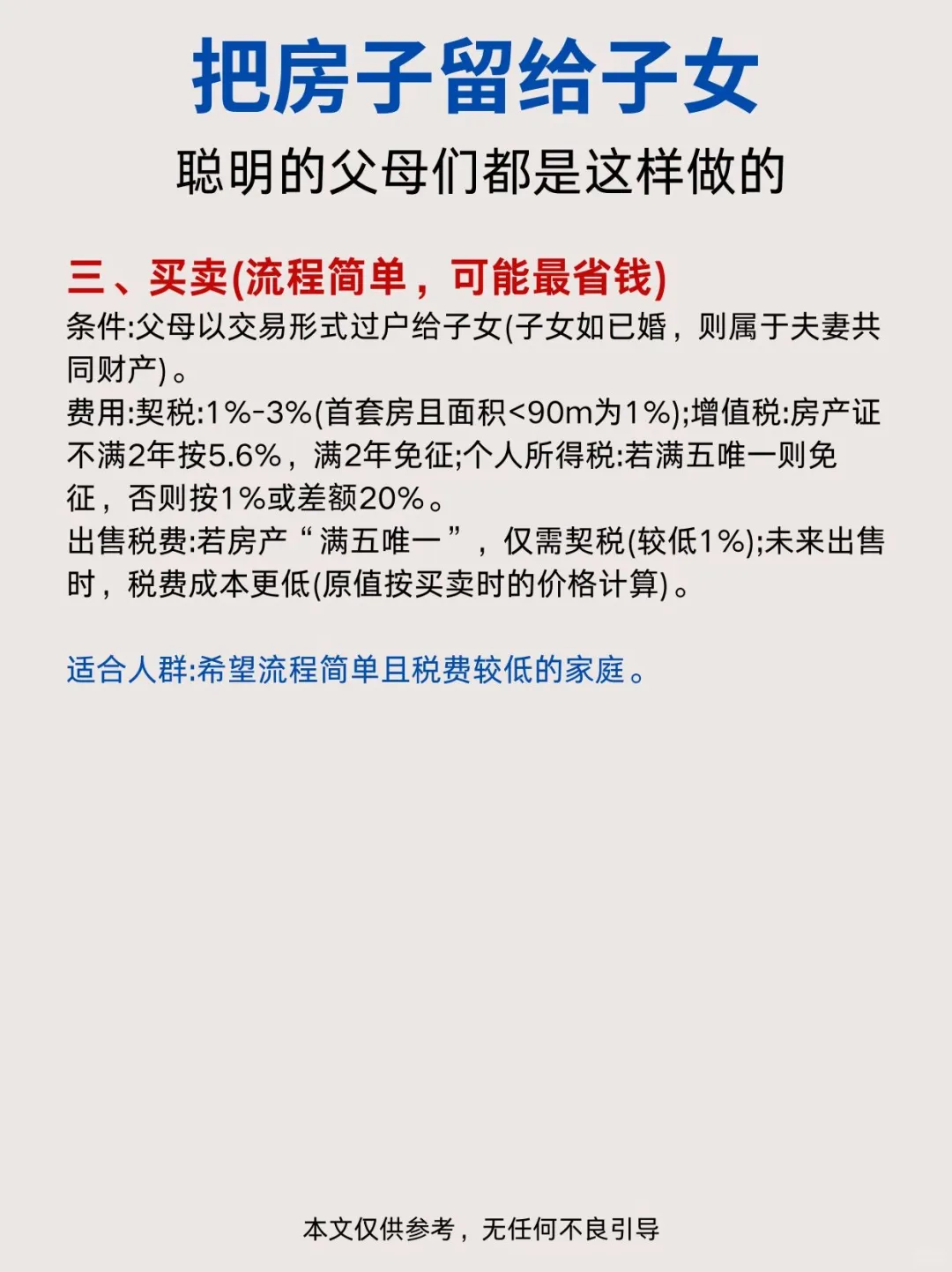 把房子留给子女

聪明的父母们都是这样做的

三、买卖(流程简单，可能最省钱)

条件:父母以交易形式过户给子女(子女如已婚，则属于夫妻共同财产)。
费用:契税:1%-3%(首套房且面积<90m为1%);增值税:房产证不满2年按5.6%，满2年免征;个人所得税:若满五唯一则免征，否则按1%或差额20%。
出售税费:若房产“满五唯一”，仅需契税(较低1%);未来出售时，税费成本更低(原值按买卖时的价格计算)。

适合人群:希望流程简单且税费较低的家庭。

本文仅供参考，无任何不良引导